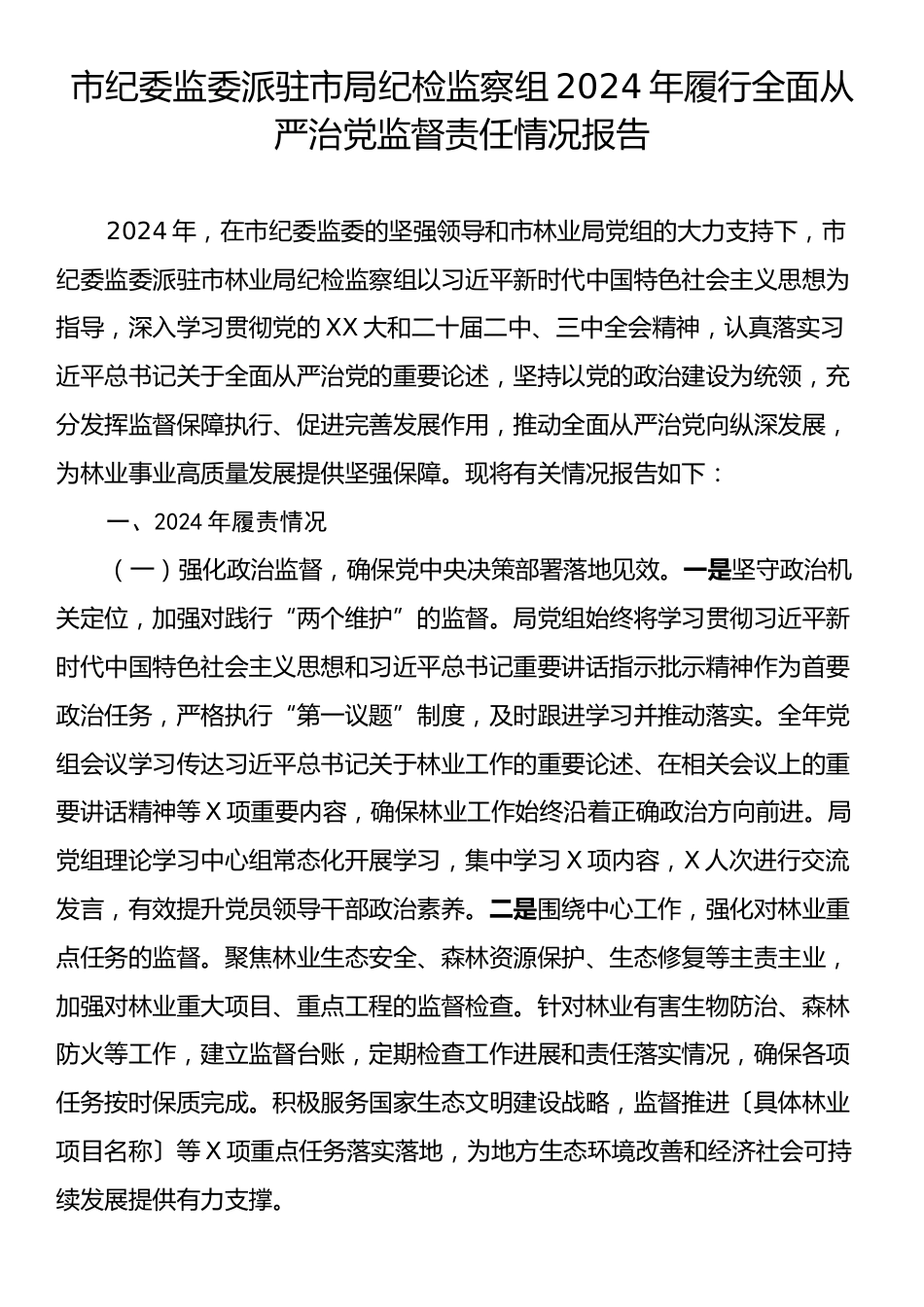 市纪委监委派驻市局纪检监察组 2024 年履行全面从严治党监督责任情况报告

2024 年，在市纪委监委的坚强领导和市林业局党组的大力支持下，市纪委监委派驻市林业局纪检监察组以习近平新时代中国特色社会主义思想为指导，深入学习贯彻党的 XX 大和二十届二中、三中全会精神，认真落实习近平总书记关于全面从严治党的重要论述，坚持以党的政治建设为统领，充分发挥监督保障执行、促进完善发展作用，推动全面从严治党向纵深发展，为林业事业高质量发展提供坚强保障。现将有关情况报告如下：

一、2024 年履责情况

（一）强化政治监督，确保党中央决策部署落地见效。一是坚守政治机关定位，加强对践行“两个维护”的监督。局党组始终将学习贯彻习近平新时代中国特色社会主义思想和习近平总书记重要讲话指示批示精神作为首要政治任务，严格执行“第一议题”制度，及时跟进学习并推动落实。全年党组会议学习传达习近平总书记关于林业工作的重要论述、在相关会议上的重要讲话精神等 X 项重要内容，确保林业工作始终沿着正确政治方向前进。局党组理论学习中心组常态化开展学习，集中学习 X 项内容，X 人次进行交流发言，有效提升党员领导干部政治素养。二是围绕中心工作，强化对林业重点任务的监督。聚焦林业生态安全、森林资源保护、生态修复等主责主业，加强对林业重大项目、重点工程的监督检查。针对林业有害生物防治、森林防火等工作，建立监督台账，定期检查工作进展和责任落实情况，确保各项任务按时保质完成。积极服务国家生态文明建设战略，监督推进〔具体林业项目名称〕等 X 项重点任务落实落地，为地方生态环境改善和经济社会可持续发展提供有力支撑。